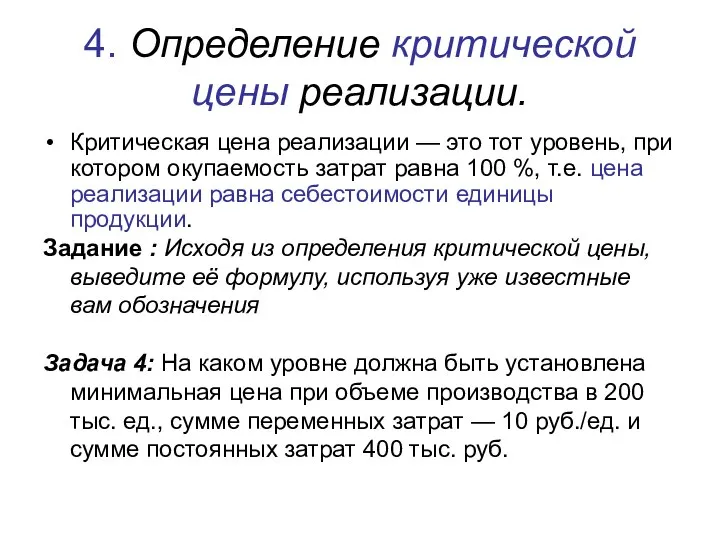 4. Определение критической цены реализации.

• Критическая цена реализации — это тот уровень, при котором окупаемость затрат равна 100 %, т.е. цена реализации равна себестоимости единицы продукции.

Задание : Исходя из определения критической цены, выведите её формулу, используя уже известные вам обозначения

Задача 4: На каком уровне должна быть установлена минимальная цена при объеме производства в 200 тыс. ед., сумме переменных затрат — 10 руб./ед. и сумме постоянных затрат 400 тыс. руб.